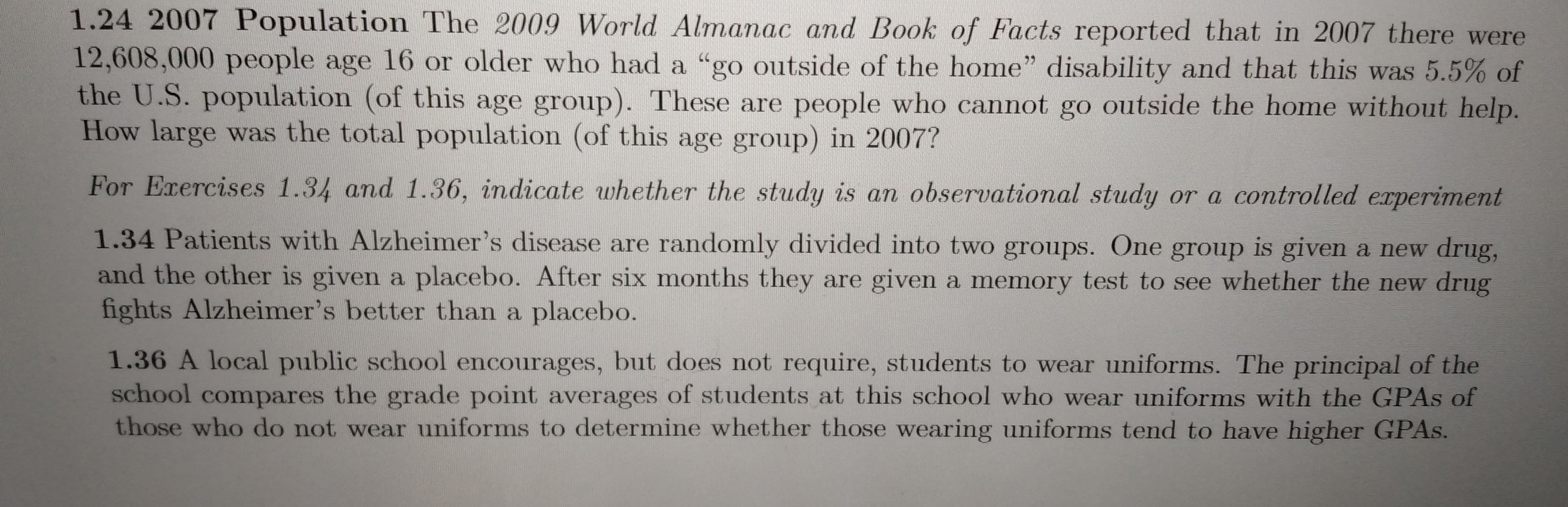 1.24 2007 Population The 2009 World Almanac and Book of Facts reported that in 2007 there were 12,608,000 people age 16 or older who had a "go outside of the home" disability and that this was 5.5% of the U.S. population (of this age group). These are people who cannot go outside the home without help. How large was the total population (of this age group) in 2007?

For Exercises 1.34 and 1.36, indicate whether the study is an observational study or a controlled experiment

1.34 Patients with Alzheimer's disease are randomly divided into two groups. One group is given a new drug, and the other is given a placebo. After six months they are given a memory test to see whether the new drug fights Alzheimer's better than a placebo.

1.36 A local public school encourages, but does not require, students to wear uniforms. The principal of the school compares the grade point averages of students at this school who wear uniforms with the GPAs of those who do not wear uniforms to determine whether those wearing uniforms tend to have higher GPAs.